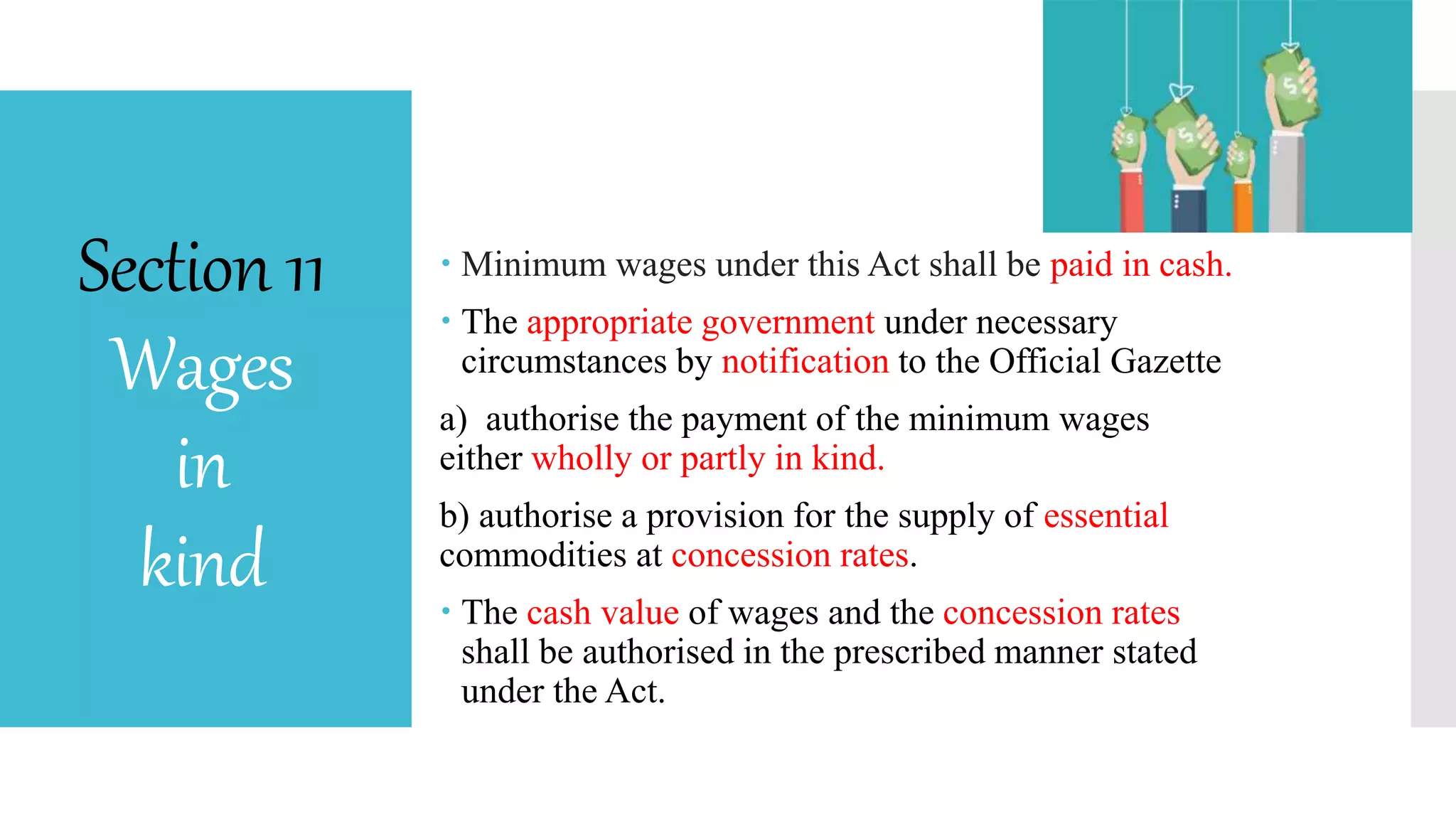 Section 11
Wages
in
kind

• Minimum wages under this Act shall be paid in cash.

• The appropriate government under necessary circumstances by notification to the Official Gazette

a) authorise the payment of the minimum wages either wholly or partly in kind.

b) authorise a provision for the supply of essential commodities at concession rates.

• The cash value of wages and the concession rates shall be authorised in the prescribed manner stated under the Act.